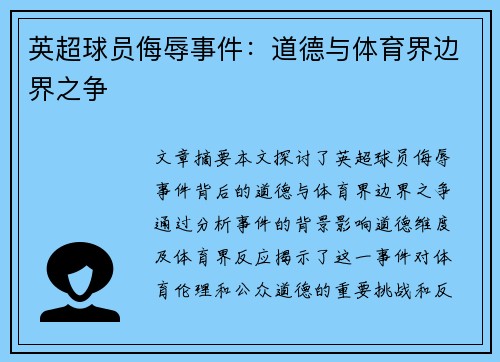 英超球员侮辱事件：道德与体育界边界之争

文章摘要本文探讨了英超球员侮辱事件背后的道德与体育界边界之争通过分析事件的背景影响道德维度及体育界反应揭示了这一事件对体育伦理和公众道德的重要挑战和反